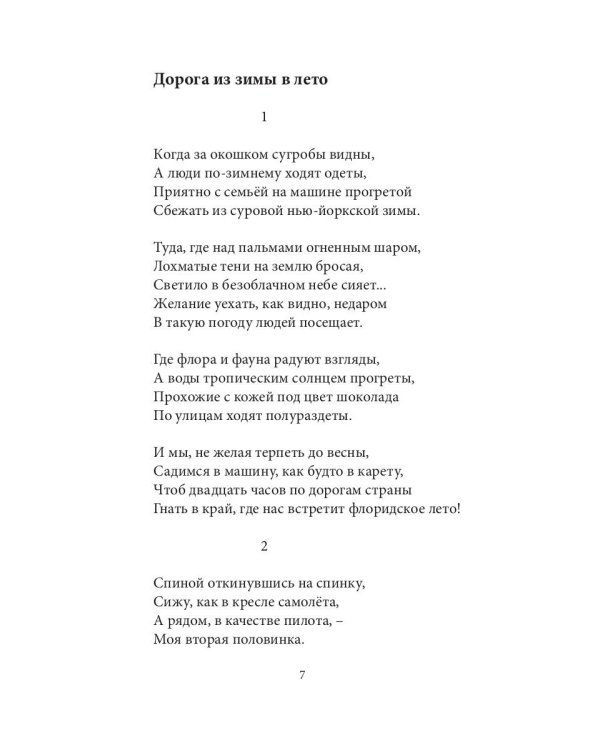 Дорога из зимы в лето

1

Когда за окошком сугробы видны,
А люди по-зимнему ходят одеты,
Приятно с семьёй на машине прогретой
Сбежать из суровой нью-йоркской зимы.

Туда, где над пальмами огненным шаром,
Лохматые тени на землю бросая,
Светило в безоблачном небе сияет...
Желание уехать, как видно, недаром
В такую погоду людей посещает.

Где флора и фауна радуют взгляды,
А воды тропическим солнцем прогреты,
Прохожие с кожей под цвет шоколада
По улицам ходят полураздеты.

И мы, не желая терпеть до весны,
Садимся в машину, как будто в карету,
Чтоб двадцать часов по дорогам страны
Гнать в край, где нас встретит флоридское лето!

2

Спиной откинувшись на спинку,
Сижу, как в кресле самолёта,
А рядом, в качестве пилота, –
Моя вторая половинка.

7